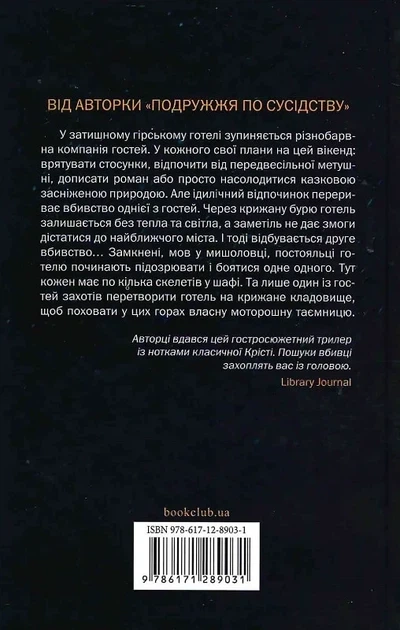 ВІД АВТОРКИ «ПОДРУЖЖЯ ПО СУСІДСТВУ»

У затишному гірському готелі зупиняється різнобарвна компанія гостей. У кожного свої плани на цей вікенд: врятувати стосунки, відпочити від передвесільної метушні, дописати роман або просто насолодитися казковою засніженою природою. Але ідилічний відпочинок перериває вбивство однієї з гостей. Через крижану бурю готель залишається без тепла та світла, а заметіль не дає змоги дістатися до найближчого міста. І тоді відбувається друге вбивство… Замкнені, мов у мишоловці, постояльці готелю починають підозрювати і боятися одне одного. Тут кожен має по кілька скелетів у шафі. Та лише один із гостей захотів перетворити готель на крижане кладовище, щоб поховати у цих горах власну моторошну таємницю.

Авторці вдався цей гостросюжетний трилер із нотками класичної Крісті. Пошуки вбивці захоплять вас із головою.

Library Journal

bookclub.ua

ISBN 978-617-12-8903-1

9 786171 289031